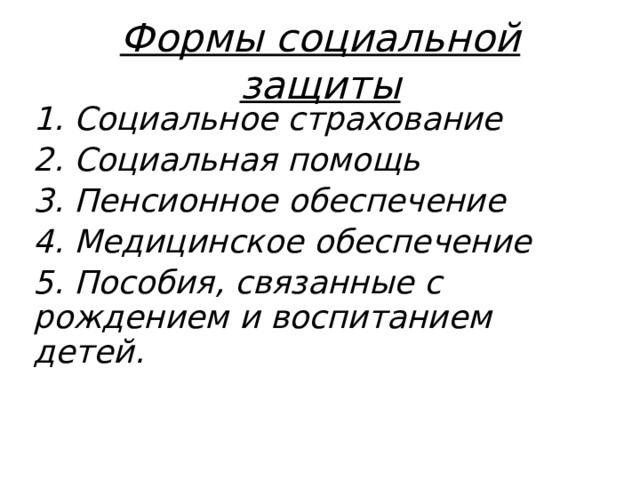 Формы социальной защиты

1. Социальное страхование
2. Социальная помощь
3. Пенсионное обеспечение
4. Медицинское обеспечение
5. Пособия, связанные с рождением и воспитанием детей.